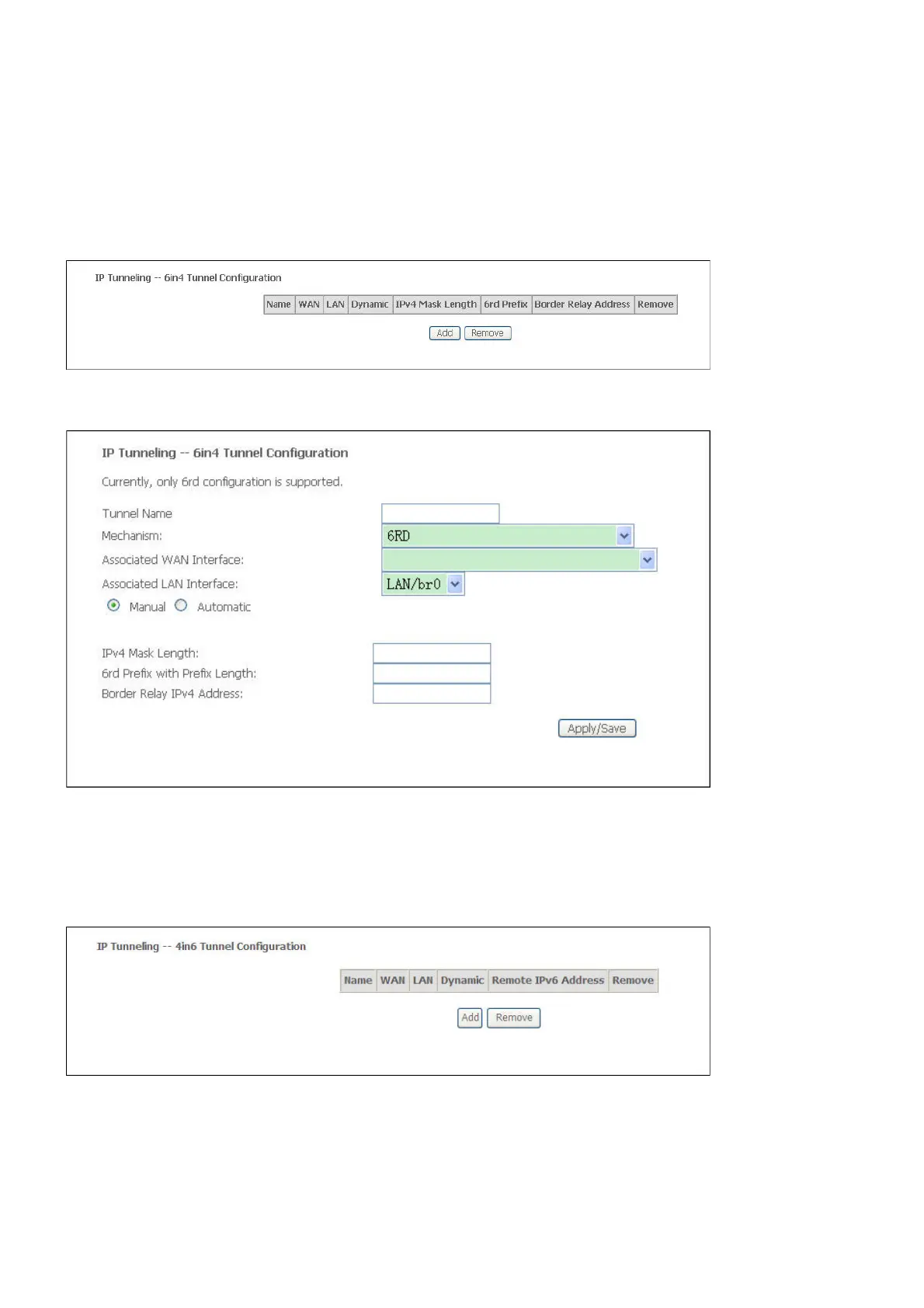 IP Tunneling -- 6in4 Tunnel Configuration

| Name | WAN | LAN | Dynamic | IPv4 Mask Length | 6rd Prefix | Border Relay Address | Remove |
|---|---|---|---|---|---|---|---|

Add Remove

IP Tunneling -- 6in4 Tunnel Configuration

Currently, only 6rd configuration is supported.

Tunnel Name
Mechanism: 6RD
Associated WAN Interface:
Associated LAN Interface: LAN/br0
Manual Automatic

IPv4 Mask Length:
6rd Prefix with Prefix Length:
Border Relay IPv4 Address:

Apply/Save

IP Tunneling -- 4in6 Tunnel Configuration

| Name | WAN | LAN | Dynamic | Remote IPv6 Address | Remove |
|---|---|---|---|---|---|

Add Remove